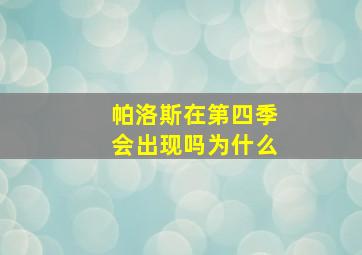 帕洛斯在第四季
会出现吗为什么